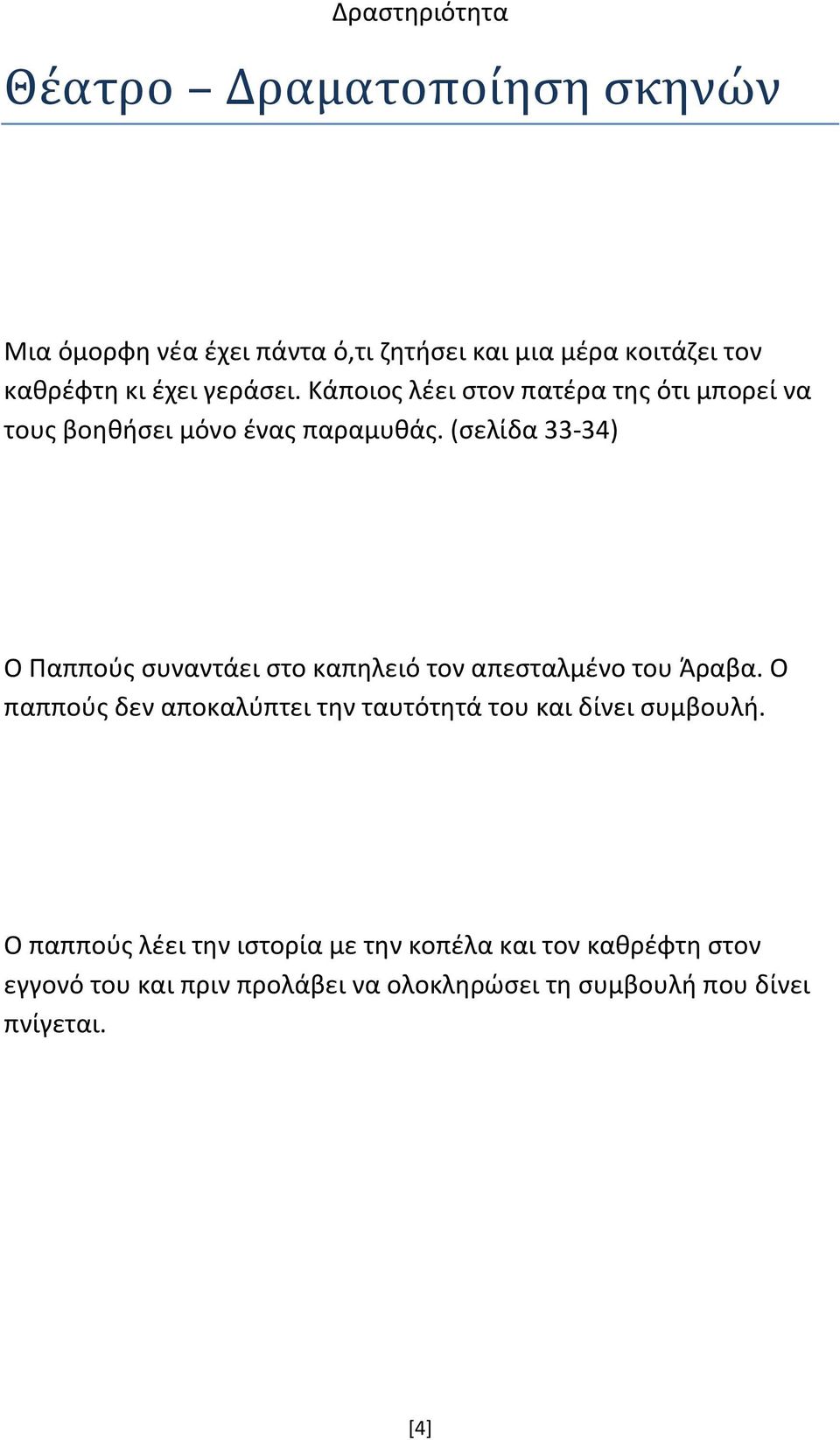 Δραστηριότητα

Θέατρο – Δραματοποίηση σκηνών

Μια όμορφη νέα έχει πάντα ό,τι ζητήσει και μια μέρα κοιτάζει τον καθρέφτη κι έχει γεράσει. Κάποιος λέει στον πατέρα της ότι μπορεί να τους βοηθήσει μόνο ένας παραμυθάς. (σελίδα 33-34)

Ο Παππούς συναντάει στο καπηλειό τον απεσταλμένο του Άραβα. Ο παππούς δεν αποκαλύπτει την ταυτότητά του και δίνει συμβουλή.

Ο παππούς λέει την ιστορία με την κοπέλα και τον καθρέφτη στον εγγονό του και πριν προλάβει να ολοκληρώσει τη συμβουλή που δίνει πνίγεται.

[4]